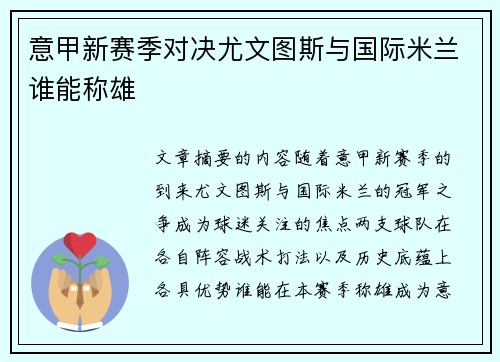 意甲新赛季对决尤文图斯与国际米兰谁能称雄

文章摘要的内容随着意甲新赛季的到来尤文图斯与国际米兰的冠军之争成为球迷关注的焦点两支球队在各自阵容战术打法以及历史底蕴上各具优势谁能在本赛季称雄成为意